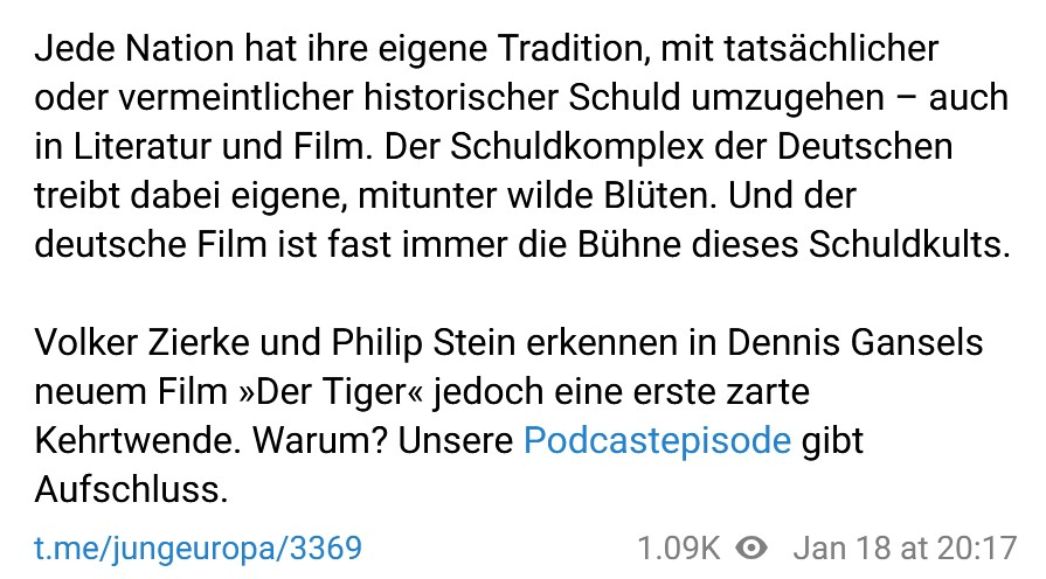 Jede Nation hat ihre eigene Tradition, mit tatsächlicher oder vermeintlicher historischer Schuld umzugehen – auch in Literatur und Film. Der Schuldkomplex der Deutschen treibt dabei eigene, mitunter wilde Blüten. Und der deutsche Film ist fast immer die Bühne dieses Schuldkults.

Volker Zierke und Philip Stein erkennen in Dennis Gansels neuem Film »Der Tiger« jedoch eine erste zarte Kehrtwende. Warum? Unsere Podcastepisode gibt Aufschluss.

t.me/jungeuropa/3369

1.09K Jan 18 at 20:17